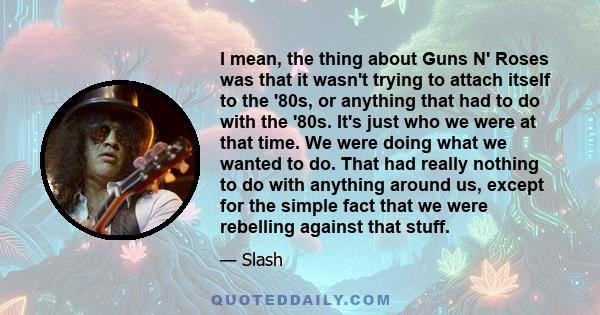 I mean, the thing about Guns N' Roses was that it wasn't trying to attach itself to the '80s, or anything that had to do with the '80s. It's just who we were at that time. We were doing what we wanted to do. That had really nothing to do with anything around us, except for the simple fact that we were rebelling against that stuff.

— Slash

QUOTEDDAILY.COM